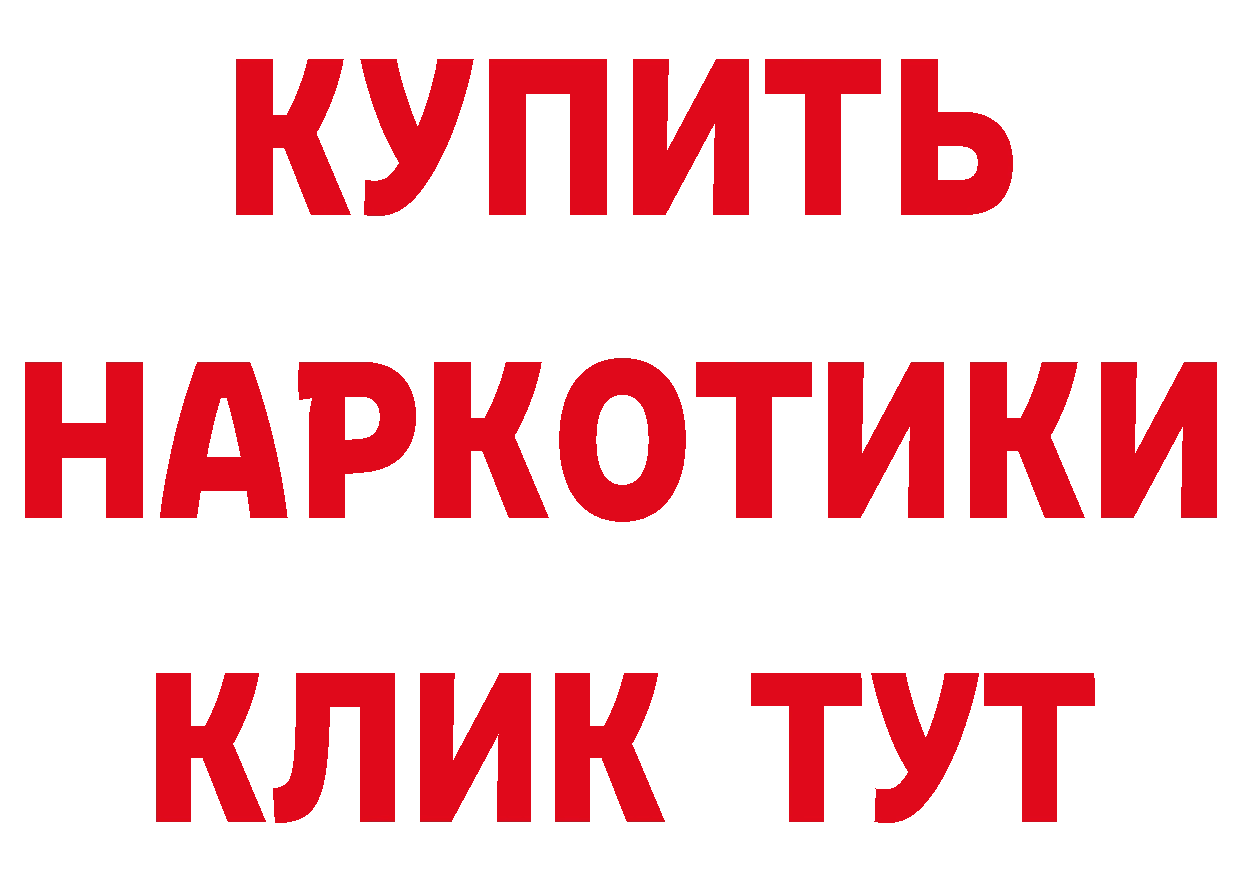 КУПИТЬ
НАРКОТИКИ
КЛИК ТУТ